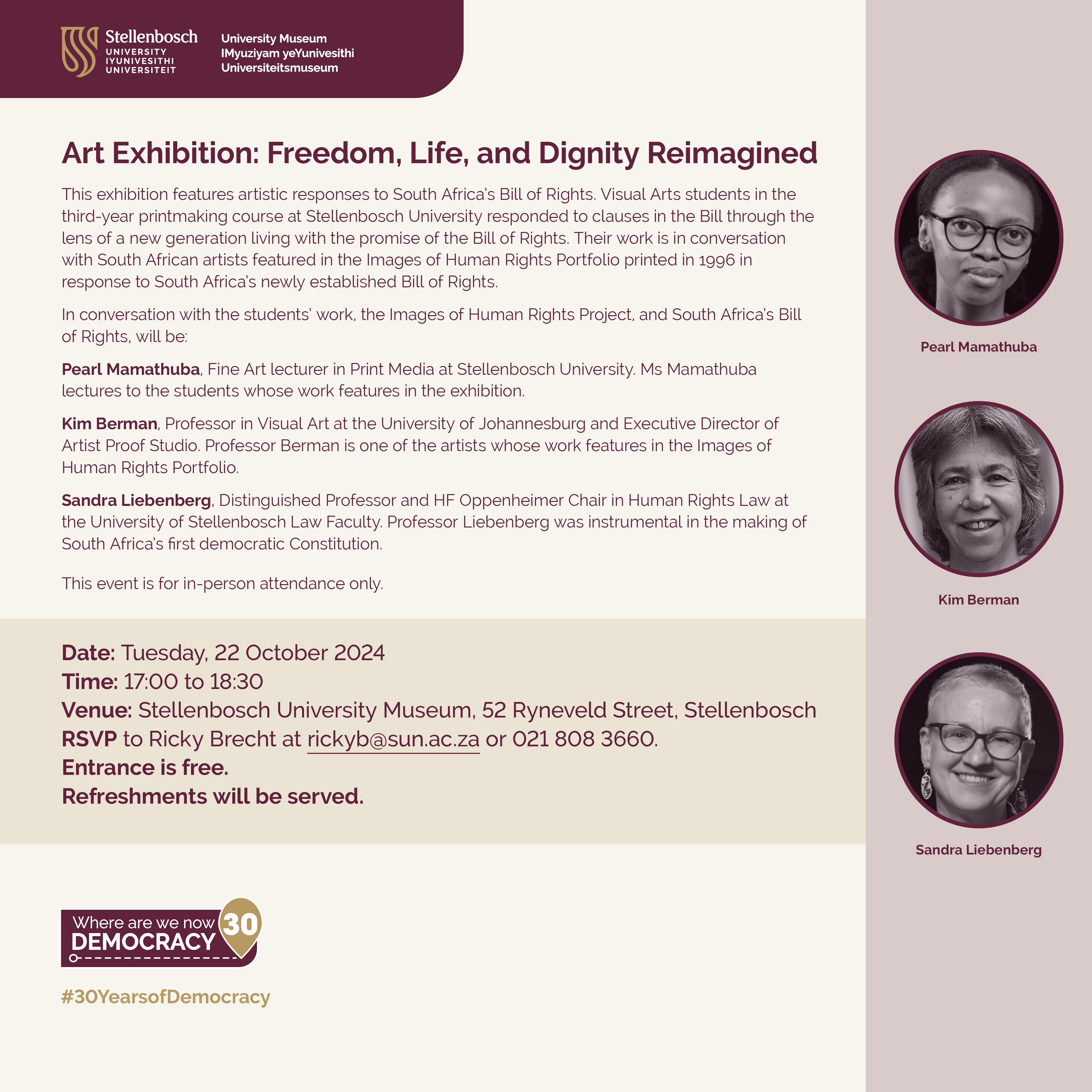 Stellenbosch
UNIVERSITY
IYUNIVESITHI
UNIVERSITEIT

University Museum
IMyuziyam yeYunivesithi
Universiteitsmuseum

Art Exhibition: Freedom, Life, and Dignity Reimagined

This exhibition features artistic responses to South Africa's Bill of Rights. Visual Arts students in the third-year printmaking course at Stellenbosch University responded to clauses in the Bill through the lens of a new generation living with the promise of the Bill of Rights. Their work is in conversation with South African artists featured in the Images of Human Rights Portfolio printed in 1996 in response to South Africa's newly established Bill of Rights.

In conversation with the students' work, the Images of Human Rights Project, and South Africa's Bill of Rights, will be:

Pearl Mamathuba, Fine Art lecturer in Print Media at Stellenbosch University. Ms Mamathuba lectures to the students whose work features in the exhibition.

Kim Berman, Professor in Visual Art at the University of Johannesburg and Executive Director of Artist Proof Studio. Professor Berman is one of the artists whose work features in the Images of Human Rights Portfolio.

Sandra Liebenberg, Distinguished Professor and HF Oppenheimer Chair in Human Rights Law at the University of Stellenbosch Law Faculty. Professor Liebenberg was instrumental in the making of South Africa's first democratic Constitution.

This event is for in-person attendance only.

Date: Tuesday, 22 October 2024
Time: 17:00 to 18:30
Venue: Stellenbosch University Museum, 52 Ryneveld Street, Stellenbosch
RSVP to Ricky Brecht at rickyb@sun.ac.za or 021 808 3660.
Entrance is free.
Refreshments will be served.

Where are we now
DEMOCRACY
30

#30YearsofDemocracy

Pearl Mamathuba

Kim Berman

Sandra Liebenberg